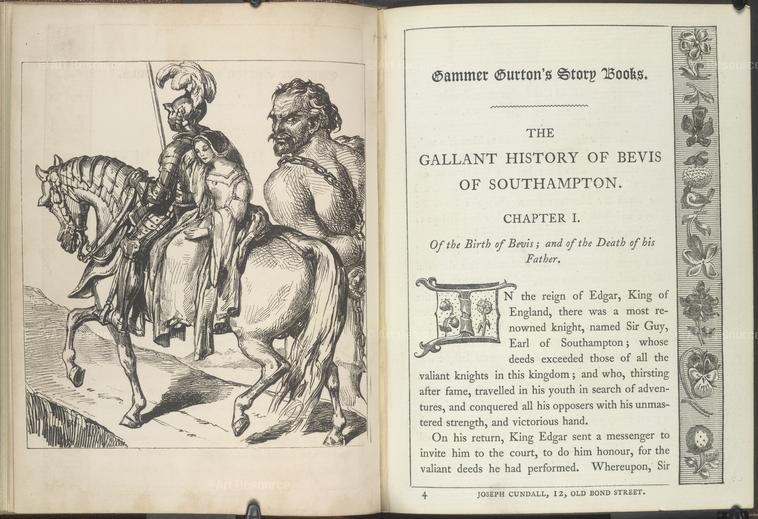 Gammer Gurton's Story Books.

THE GALLANT HISTORY OF BEVIS OF SOUTHAMPTON.

CHAPTER I.

Of the Birth of Bevis; and of the Death of his Father.

IN the reign of Edgar, King of England, there was a most renowned knight, named Sir Guy, Earl of Southampton; whose deeds exceeded those of all the valiant knights in this kingdom; and who, thirsting after fame, travelled in his youth in search of adventures, and conquered all his opposers with his unmastered strength, and victorious hand.

On his return, King Edgar sent a messenger to invite him to the court, to do him honour, for the valiant deeds he had performed. Whereupon, Sir

4 JOSEPH CUNDALL, 12, OLD BOND STREET.